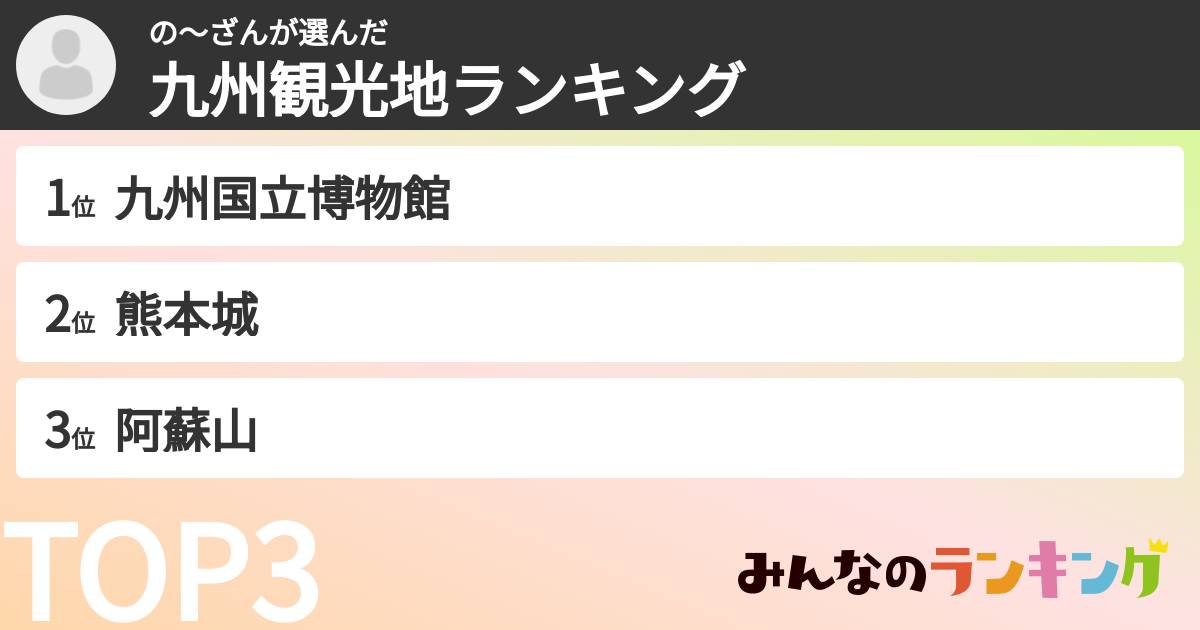 の〜ざんが選んだ
九州観光地ランキング

1位 九州国立博物館

2位 熊本城

3位 阿蘇山

TOP3

みんなのランキング